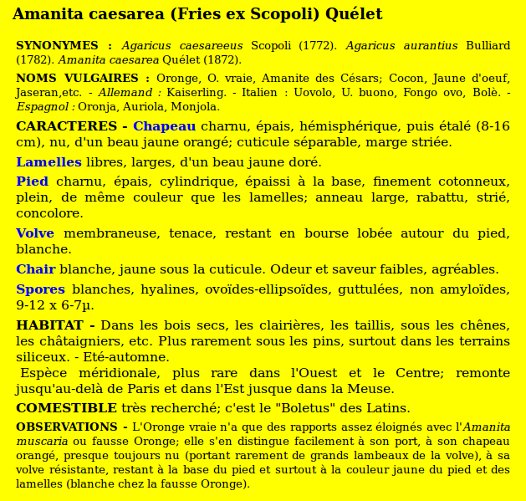 Amanita caesarea (Fries ex Scopoli) Quélet

SYNONYMES : Agaricus caesareeus Scopoli (1772). Agaricus aurantius Bulliard (1782). Amanita caesarea Quélet (1872).

NOMS VULGAIRES : Oronge, O. vraie, Amanite des Césars; Cocon, Jaune d'oeuf, Jaseran,etc. - Allemand : Kaiserling. - Italien : Uovolo, U. buono, Fongo ovo, Bolè. - Espagnol : Oronja, Auriola, Monjola.

CARACTERES - Chapeau charnu, épais, hémisphérique, puis étalé (8-16 cm), nu, d'un beau jaune orangé; cuticule séparable, marge striée.

Lamelles libres, larges, d'un beau jaune doré.

Pied charnu, épais, cylindrique, épaissi à la base, finement cotonneux, plein, de même couleur que les lamelles; anneau large, rabattu, strié, concolore.

Volve membraneuse, tenace, restant en bourse lobée autour du pied, blanche.

Chair blanche, jaune sous la cuticule. Odeur et saveur faibles, agréables.

Spores blanches, hyalines, ovoïdes-ellipsoïdes, guttulées, non amyloïdes, 9-12 x 6-7µ.

HABITAT - Dans les bois secs, les clairières, les taillis, sous les chênes, les châtaigniers, etc. Plus rarement sous les pins, surtout dans les terrains siliceux. - Eté-automne.
Espèce méridionale, plus rare dans l'Ouest et le Centre; remonte jusqu'au-delà de Paris et dans l'Est jusque dans la Meuse.

COMESTIBLE très recherché; c'est le "Boletus" des Latins.

OBSERVATIONS - L'Oronge vraie n'a que des rapports assez éloignés avec l'Amanita muscaria ou fausse Oronge; elle s'en distingue facilement à son port, à son chapeau orangé, presque toujours nu (portant rarement de grands lambeaux de la volve), à sa volve résistante, restant à la base du pied et surtout à la couleur jaune du pied et des lamelles (blanche chez la fausse Oronge).